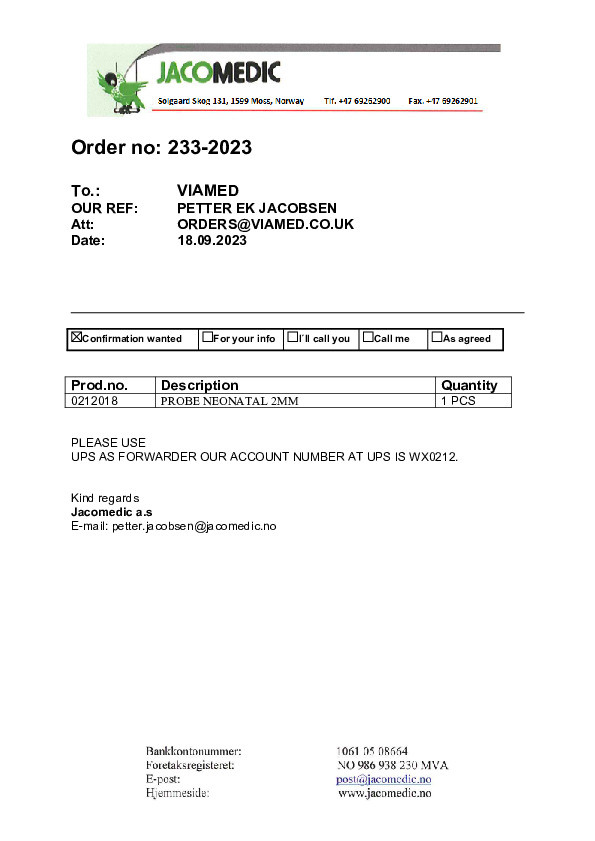 JACOMEDIC
Solgaard Skog 131, 1599 Moss, Norway Tlf. +47 69262900 Fax. +47 69262901

Order no: 233-2023

To.: VIAMED
OUR REF: PETTER EK JACOBSEN
Att: ORDERS@VIAMED.CO.UK
Date: 18.09.2023

| ☒Confirmation wanted | ☐For your info | ☐I´ll call you | ☐Call me | ☐As agreed |
|---|---|---|---|---|

| Prod.no. | Description | Quantity |
|---|---|---|
| 0212018 | PROBE NEONATAL 2MM | 1 PCS |

PLEASE USE
UPS AS FORWARDER OUR ACCOUNT NUMBER AT UPS IS WX0212.

Kind regards
Jacomedic a.s
E-mail: petter.jacobsen@jacomedic.no

Bankkontonummer: 1061 05 08664
Foretaksregisteret: NO 986 938 230 MVA
E-post: post@jacomedic.no
Hjemmeside: www.jacomedic.no